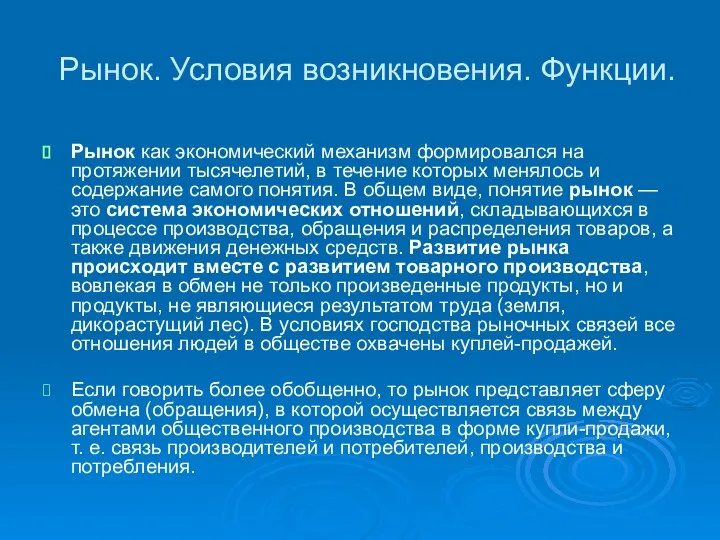 Рынок. Условия возникновения. Функции.

Рынок как экономический механизм формировался на протяжении тысячелетий, в течение которых менялось и содержание самого понятия. В общем виде, понятие рынок — это система экономических отношений, складывающихся в процессе производства, обращения и распределения товаров, а также движения денежных средств. Развитие рынка происходит вместе с развитием товарного производства, вовлекая в обмен не только произведенные продукты, но и продукты, не являющиеся результатом труда (земля, дикорастущий лес). В условиях господства рыночных связей все отношения людей в обществе охвачены куплей-продажей.

Если говорить более обобщенно, то рынок представляет сферу обмена (обращения), в которой осуществляется связь между агентами общественного производства в форме купли-продажи, т. е. связь производителей и потребителей, производства и потребления.